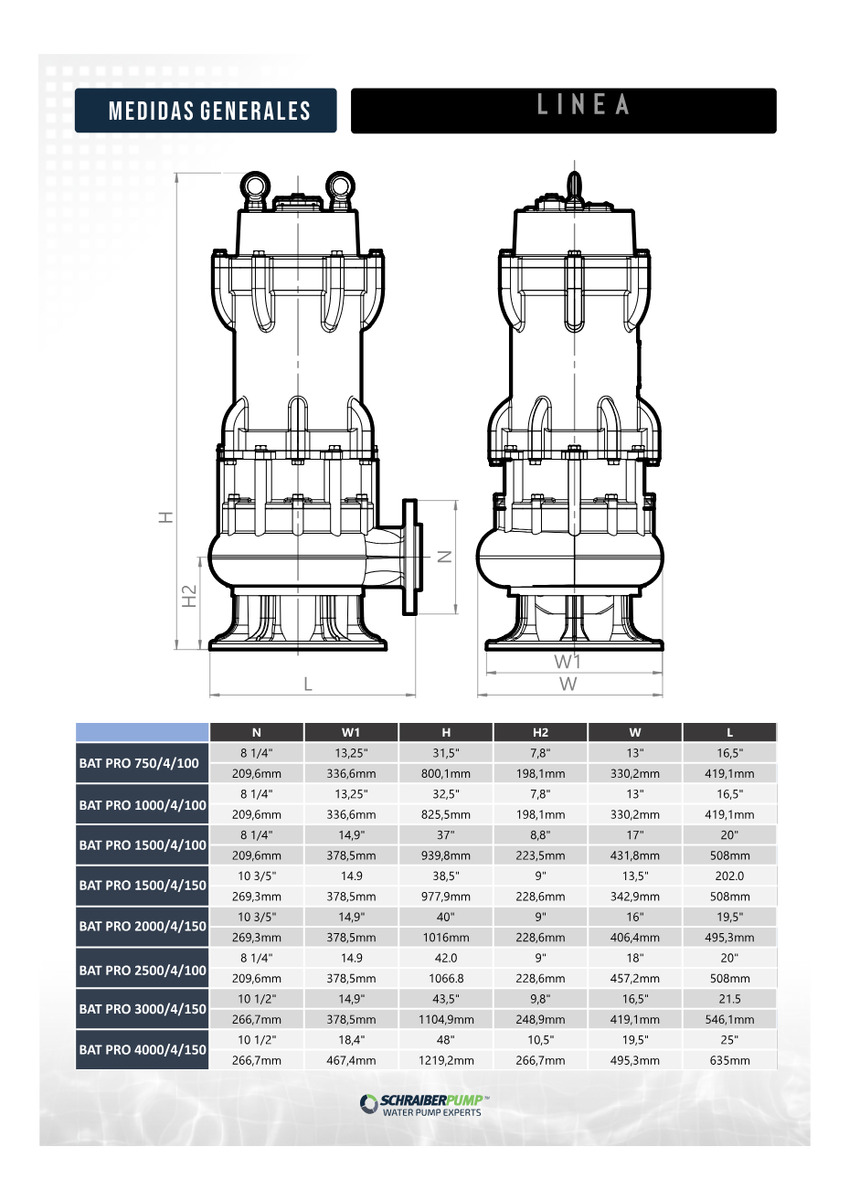 MEDIDAS GENERALES

LINEA

H

H2

N

L

W1

W

| | N | W1 | H | H2 | W | L |
|---|---|---|---|---|---|---|
| BAT PRO 750/4/100 | 8 1/4" | 13,25" | 31,5" | 7,8" | 13" | 16,5" |
| | 209,6mm | 336,6mm | 800,1mm | 198,1mm | 330,2mm | 419,1mm |
| BAT PRO 1000/4/100 | 8 1/4" | 13,25" | 32,5" | 7,8" | 13" | 16,5" |
| | 209,6mm | 336,6mm | 825,5mm | 198,1mm | 330,2mm | 419,1mm |
| BAT PRO 1500/4/100 | 8 1/4" | 14,9" | 37" | 8,8" | 17" | 20" |
| | 209,6mm | 378,5mm | 939,8mm | 223,5mm | 431,8mm | 508mm |
| BAT PRO 1500/4/150 | 10 3/5" | 14.9 | 38,5" | 9" | 13,5" | 202.0 |
| | 269,3mm | 378,5mm | 977,9mm | 228,6mm | 342,9mm | 508mm |
| BAT PRO 2000/4/150 | 10 3/5" | 14,9" | 40" | 9" | 16" | 19,5" |
| | 269,3mm | 378,5mm | 1016mm | 228,6mm | 406,4mm | 495,3mm |
| BAT PRO 2500/4/100 | 8 1/4" | 14.9 | 42.0 | 9" | 18" | 20" |
| | 209,6mm | 378,5mm | 1066.8 | 228,6mm | 457,2mm | 508mm |
| BAT PRO 3000/4/150 | 10 1/2" | 14,9" | 43,5" | 9,8" | 16,5" | 21.5 |
| | 266,7mm | 378,5mm | 1104,9mm | 248,9mm | 419,1mm | 546,1mm |
| BAT PRO 4000/4/150 | 10 1/2" | 18,4" | 48" | 10,5" | 19,5" | 25" |
| | 266,7mm | 467,4mm | 1219,2mm | 266,7mm | 495,3mm | 635mm |

SCHRAIBERPUMP™
WATER PUMP EXPERTS